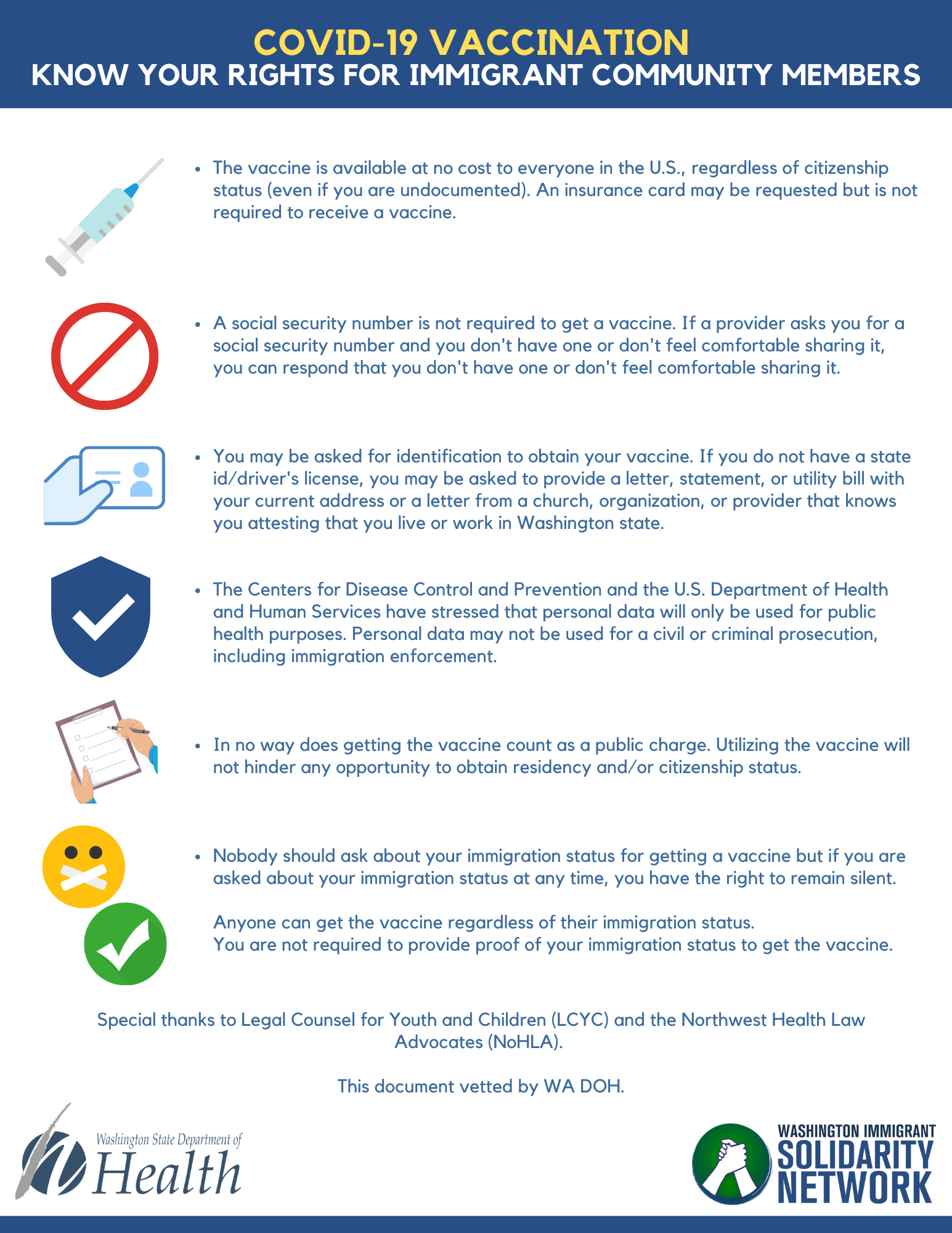 COVID-19 VACCINATION
KNOW YOUR RIGHTS FOR IMMIGRANT COMMUNITY MEMBERS

• The vaccine is available at no cost to everyone in the U.S., regardless of citizenship status (even if you are undocumented). An insurance card may be requested but is not required to receive a vaccine.

• A social security number is not required to get a vaccine. If a provider asks you for a social security number and you don't have one or don't feel comfortable sharing it, you can respond that you don't have one or don't feel comfortable sharing it.

• You may be asked for identification to obtain your vaccine. If you do not have a state id/driver's license, you may be asked to provide a letter, statement, or utility bill with your current address or a letter from a church, organization, or provider that knows you attesting that you live or work in Washington state.

• The Centers for Disease Control and Prevention and the U.S. Department of Health and Human Services have stressed that personal data will only be used for public health purposes. Personal data may not be used for a civil or criminal prosecution, including immigration enforcement.

• In no way does getting the vaccine count as a public charge. Utilizing the vaccine will not hinder any opportunity to obtain residency and/or citizenship status.

• Nobody should ask about your immigration status for getting a vaccine but if you are asked about your immigration status at any time, you have the right to remain silent.

Anyone can get the vaccine regardless of their immigration status.
You are not required to provide proof of your immigration status to get the vaccine.

Special thanks to Legal Counsel for Youth and Children (LCYC) and the Northwest Health Law Advocates (NoHLA).

This document vetted by WA DOH.

Washington State Department of Health

WASHINGTON IMMIGRANT SOLIDARITY NETWORK